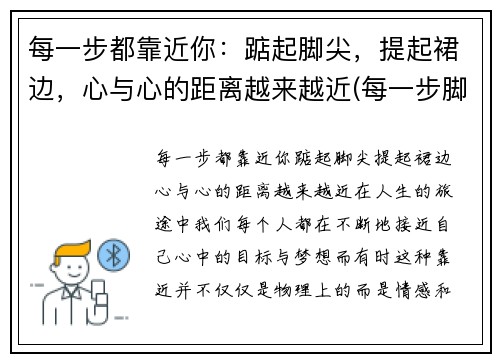 每一步都靠近你：踮起脚尖，提起裙边，心与心的距离越来越近(每一步脚

每一步都靠近你踮起脚尖提起裙边心与心的距离越来越近在人生的旅途中我们每个人都在不断地接近自己心中的目标与梦想而有时这种靠近并不仅仅是物理上的而是情感和